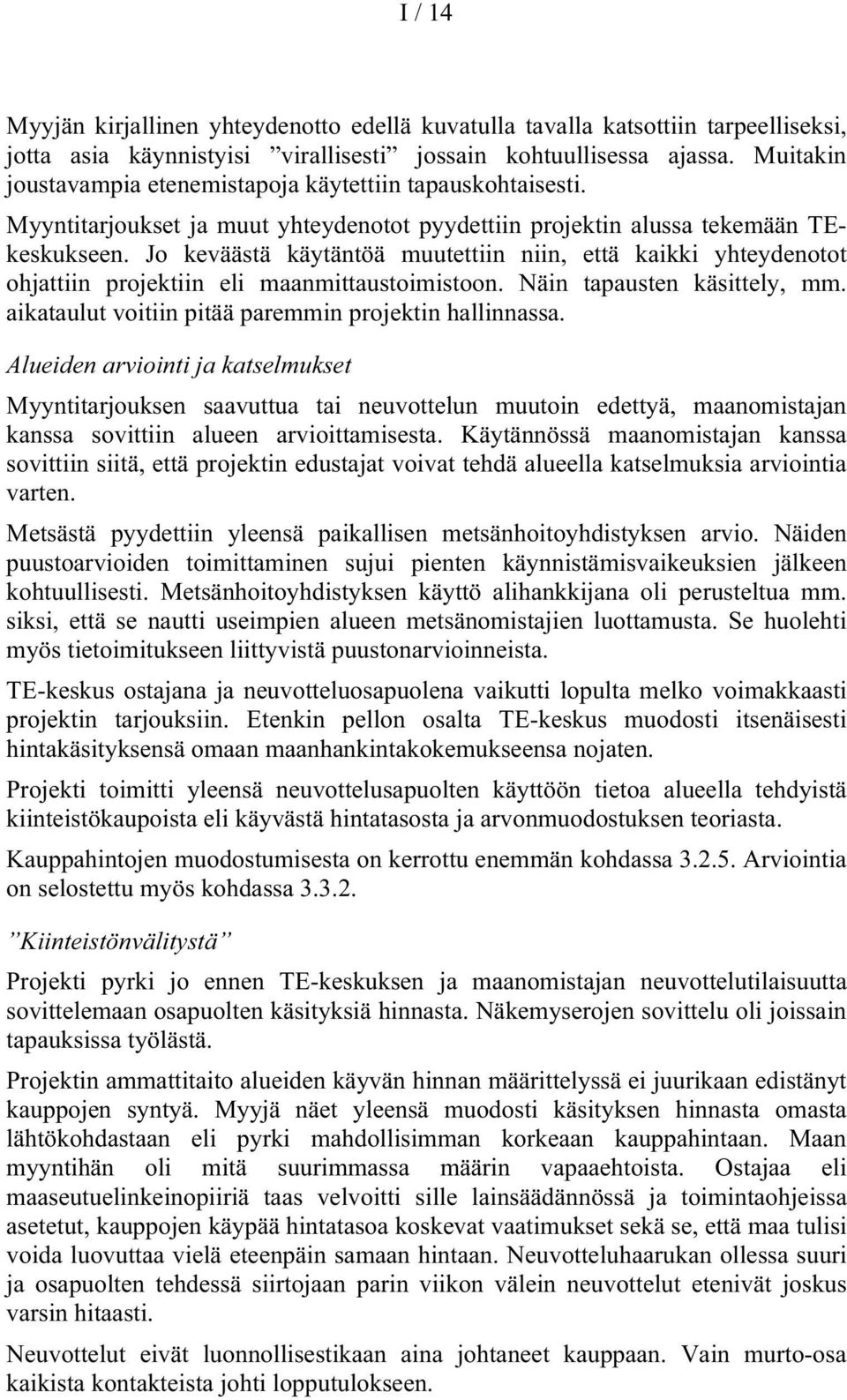 I / 14

Myyjän kirjallinen yhteydenotto edellä kuvatulla tavalla katsottiin tarpeelliseksi, jotta asia käynnistyisi ”virallisesti” jossain kohtuullisessa ajassa. Muitakin joustavampia etenemistapoja käytettiin tapauskohtaisesti.

Myyntitarjoukset ja muut yhteydenotot pyydettiin projektin alussa tekemään TE-keskukseen. Jo keväästä käytäntöä muutettiin niin, että kaikki yhteydenotot ohjattiin projektiin eli maanmittaustoimistoon. Näin tapausten käsittely, mm. aikataulut voitiin pitää paremmin projektin hallinnassa.

Alueiden arviointi ja katselmukset

Myyntitarjouksen saavuttua tai neuvottelun muutoin edettyä, maanomistajan kanssa sovittiin alueen arvioittamisesta. Käytännössä maanomistajan kanssa sovittiin siitä, että projektin edustajat voivat tehdä alueella katselmuksia arviointia varten.

Metsästä pyydettiin yleensä paikallisen metsänhoitoyhdistyksen arvio. Näiden puustoarvioiden toimittaminen sujui pienten käynnistämisvaikeuksien jälkeen kohtuullisesti. Metsänhoitoyhdistyksen käyttö alihankkijana oli perusteltua mm. siksi, että se nautti useimpien alueen metsänomistajien luottamusta. Se huolehti myös tietoimitukseen liittyvistä puustonarvioinneista.

TE-keskus ostajana ja neuvotteluosapuolena vaikutti lopulta melko voimakkaasti projektin tarjouksiin. Etenkin pellon osalta TE-keskus muodosti itsenäisesti hintakäsityksensä omaan maanhankintakokemukseensa nojaten.

Projekti toimitti yleensä neuvottelusapuolten käyttöön tietoa alueella tehdyistä kiinteistökaupoista eli käyvästä hintatasosta ja arvonmuodostuksen teoriasta.

Kauppahintojen muodostumisesta on kerrottu enemmän kohdassa 3.2.5. Arviointia on selostettu myös kohdassa 3.3.2.

”Kiinteistönvälitystä”

Projekti pyrki jo ennen TE-keskuksen ja maanomistajan neuvottelutilaisuutta sovittelemaan osapuolten käsityksiä hinnasta. Näkemyserojen sovittelu oli joissain tapauksissa työlästä.

Projektin ammattitaito alueiden käyvän hinnan määrittelyssä ei juurikaan edistänyt kauppojen syntyä. Myyjä näet yleensä muodosti käsityksen hinnasta omasta lähtökohdastaan eli pyrki mahdollisimman korkeaan kauppahintaan. Maan myyntihän oli mitä suurimmassa määrin vapaaehtoista. Ostajaa eli maaseutuelinkeinopiiriä taas velvoitti sille lainsäädännössä ja toimintaohjeissa asetetut, kauppojen käypää hintatasoa koskevat vaatimukset sekä se, että maa tulisi voida luovuttaa vielä eteenpäin samaan hintaan. Neuvotteluhaarukan ollessa suuri ja osapuolten tehdessä siirtojaan parin viikon välein neuvottelut etenivät joskus varsin hitaasti.

Neuvottelut eivät luonnollisestikaan aina johtaneet kauppaan. Vain murto-osa kaikista kontakteista johti lopputulokseen.